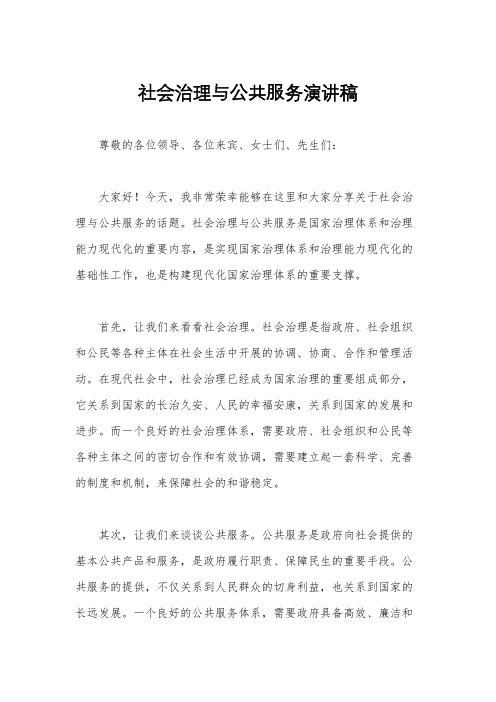 社会治理与公共服务演讲稿

尊敬的各位领导、各位来宾、女士们、先生们：

大家好！今天，我非常荣幸能够在这里和大家分享关于社会治理与公共服务的话题。社会治理与公共服务是国家治理体系和治理能力现代化的重要内容，是实现国家治理体系和治理能力现代化的基础性工作，也是构建现代化国家治理体系的重要支撑。

首先，让我们来看看社会治理。社会治理是指政府、社会组织和公民等各种主体在社会生活中开展的协调、协商、合作和管理活动。在现代社会中，社会治理已经成为国家治理的重要组成部分，它关系到国家的长治久安、人民的幸福安康，关系到国家的发展和进步。而一个良好的社会治理体系，需要政府、社会组织和公民等各种主体之间的密切合作和有效协调，需要建立起一套科学、完善的制度和机制，来保障社会的和谐稳定。

其次，让我们来谈谈公共服务。公共服务是政府向社会提供的基本公共产品和服务，是政府履行职责、保障民生的重要手段。公共服务的提供，不仅关系到人民群众的切身利益，也关系到国家的长远发展。一个良好的公共服务体系，需要政府具备高效、廉洁和